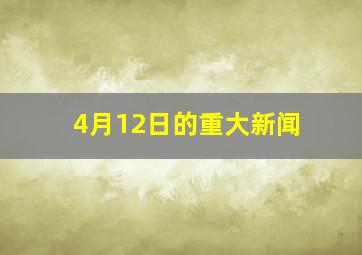 4月12日的重大新闻